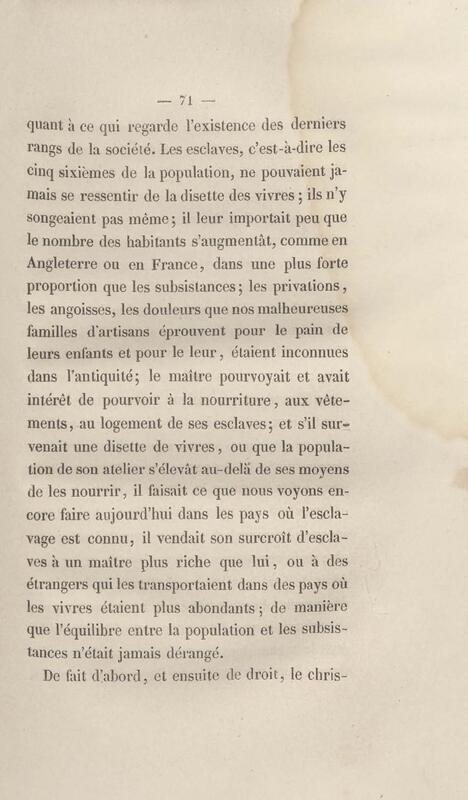 — 71 —

quant à ce qui regarde l'existence des derniers rangs de la société. Les esclaves, c'est-à-dire les cinq sixièmes de la population, ne pouvaient jamais se ressentir de la disette des vivres ; ils n'y songeaient pas même ; il leur importait peu que le nombre des habitants s'augmentât, comme en Angleterre ou en France, dans une plus forte proportion que les subsistances ; les privations, les angoisses, les douleurs que nos malheureuses familles d'artisans éprouvent pour le pain de leurs enfants et pour le leur, étaient inconnues dans l'antiquité ; le maître pourvoyait et avait intérêt de pourvoir à la nourriture, aux vêtements, au logement de ses esclaves ; et s'il survenait une disette de vivres, ou que la population de son atelier s'élevât au-delà de ses moyens de les nourrir, il faisait ce que nous voyons encore faire aujourd'hui dans les pays où l'esclavage est connu, il vendait son surcroît d'esclaves à un maître plus riche que lui, ou à des étrangers qui les transportaient dans des pays où les vivres étaient plus abondants ; de manière que l'équilibre entre la population et les subsistances n'était jamais dérangé.

De fait d'abord, et ensuite de droit, le chris-